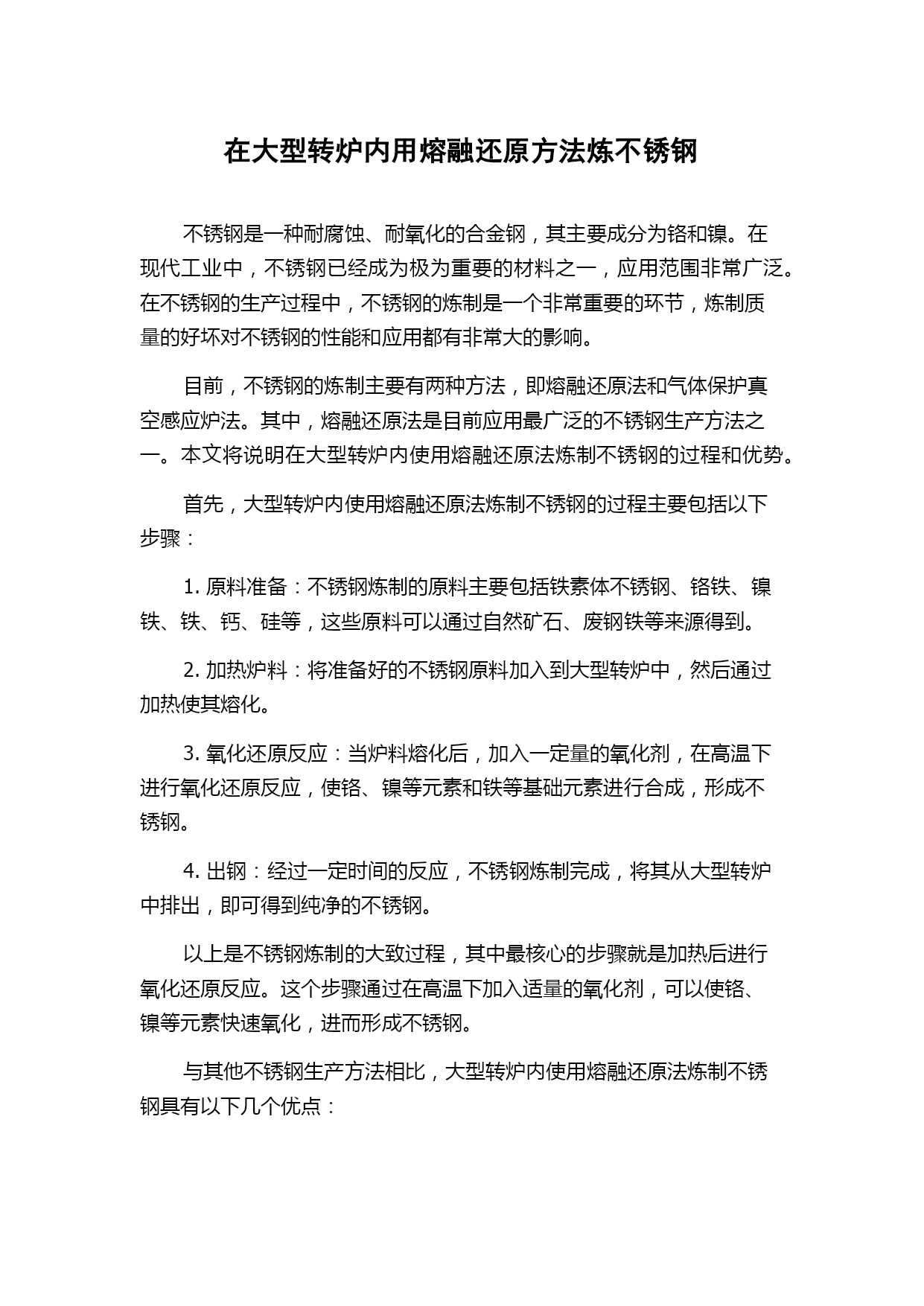 在大型转炉内用熔融还原方法炼不锈钢

不锈钢是一种耐腐蚀、耐氧化的合金钢，其主要成分为铬和镍。在现代工业中，不锈钢已经成为极为重要的材料之一，应用范围非常广泛。在不锈钢的生产过程中，不锈钢的炼制是一个非常重要的环节，炼制质量的好坏对不锈钢的性能和应用都有非常大的影响。

目前，不锈钢的炼制主要有两种方法，即熔融还原法和气体保护真空感应炉法。其中，熔融还原法是目前应用最广泛的不锈钢生产方法之一。本文将说明在大型转炉内使用熔融还原法炼制不锈钢的过程和优势。

首先，大型转炉内使用熔融还原法炼制不锈钢的过程主要包括以下步骤：

1. 原料准备：不锈钢炼制的原料主要包括铁素体不锈钢、铬铁、镍铁、铁、钙、硅等，这些原料可以通过自然矿石、废钢铁等来源得到。

2. 加热炉料：将准备好的不锈钢原料加入到大型转炉中，然后通过加热使其熔化。

3. 氧化还原反应：当炉料熔化后，加入一定量的氧化剂，在高温下进行氧化还原反应，使铬、镍等元素和铁等基础元素进行合成，形成不锈钢。

4. 出钢：经过一定时间的反应，不锈钢炼制完成，将其从大型转炉中排出，即可得到纯净的不锈钢。

以上是不锈钢炼制的大致过程，其中最核心的步骤就是加热后进行氧化还原反应。这个步骤通过在高温下加入适量的氧化剂，可以使铬、镍等元素快速氧化，进而形成不锈钢。

与其他不锈钢生产方法相比，大型转炉内使用熔融还原法炼制不锈钢具有以下几个优点：